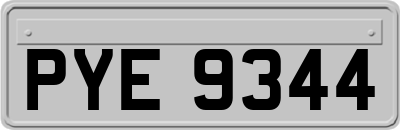 PYE 9344